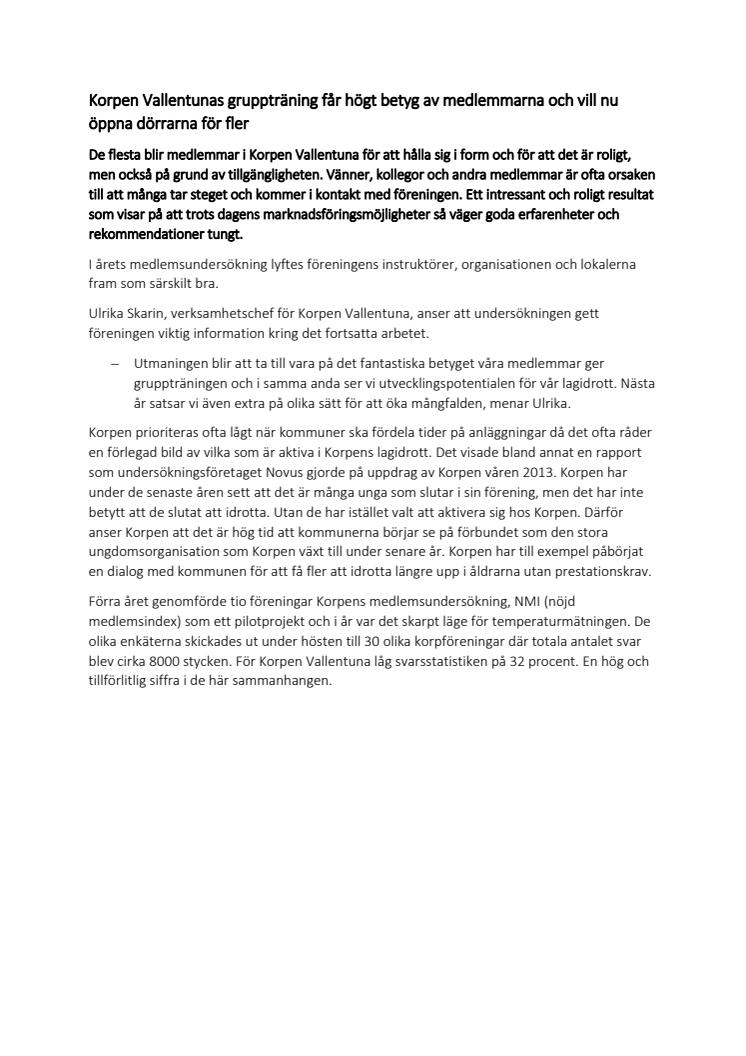 Korpen Vallentunas gruppträning får högt betyg av medlemmarna och vill nu öppna dörrarna för fler

De flesta blir medlemmar i Korpen Vallentuna för att hålla sig i form och för att det är roligt, men också på grund av tillgängligheten. Vänner, kollegor och andra medlemmar är ofta orsaken till att många tar steget och kommer i kontakt med föreningen. Ett intressant och roligt resultat som visar på att trots dagens marknadsföringsmöjligheter så väger goda erfarenheter och rekommendationer tungt.

I årets medlemsundersökning lyftes föreningens instruktörer, organisationen och lokalerna fram som särskilt bra.

Ulrika Skarin, verksamhetschef för Korpen Vallentuna, anser att undersökningen gett föreningen viktig information kring det fortsatta arbetet.

– Utmaningen blir att ta till vara på det fantastiska betyget våra medlemmar ger gruppträningen och i samma anda ser vi utvecklingspotentialen för vår lagidrott. Nästa år satsar vi även extra på olika sätt för att öka mångfalden, menar Ulrika.

Korpen prioriteras ofta lågt när kommuner ska fördela tider på anläggningar då det ofta råder en förlegad bild av vilka som är aktiva i Korpens lagidrott. Det visade bland annat en rapport som undersökningsföretaget Novus gjorde på uppdrag av Korpen våren 2013. Korpen har under de senaste åren sett att det är många unga som slutar i sin förening, men det har inte betytt att de slutat att idrotta. Utan de har istället valt att aktivera sig hos Korpen. Därför anser Korpen att det är hög tid att kommunerna börjar se på förbundet som den stora ungdomsorganisation som Korpen växt till under senare år. Korpen har till exempel påbörjat en dialog med kommunen för att få fler att idrotta längre upp i åldrarna utan prestationskrav.

Förra året genomförde tio föreningar Korpens medlemsundersökning, NMI (nöjd medlemsindex) som ett pilotprojekt och i år var det skarpt läge för temperaturmätningen. De olika enkäterna skickades ut under hösten till 30 olika korpföreningar där totala antalet svar blev cirka 8000 stycken. För Korpen Vallentuna låg svarsstatistiken på 32 procent. En hög och tillförlitlig siffra i de här sammanhangen.